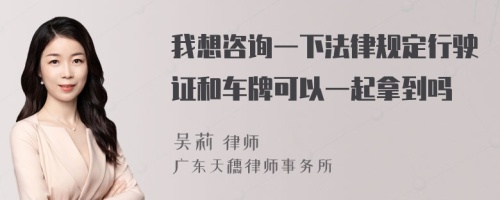 我想咨询一下法律规定行驶证和车牌可以一起拿到吗

吴莉 律师
广东天穗律师事务所